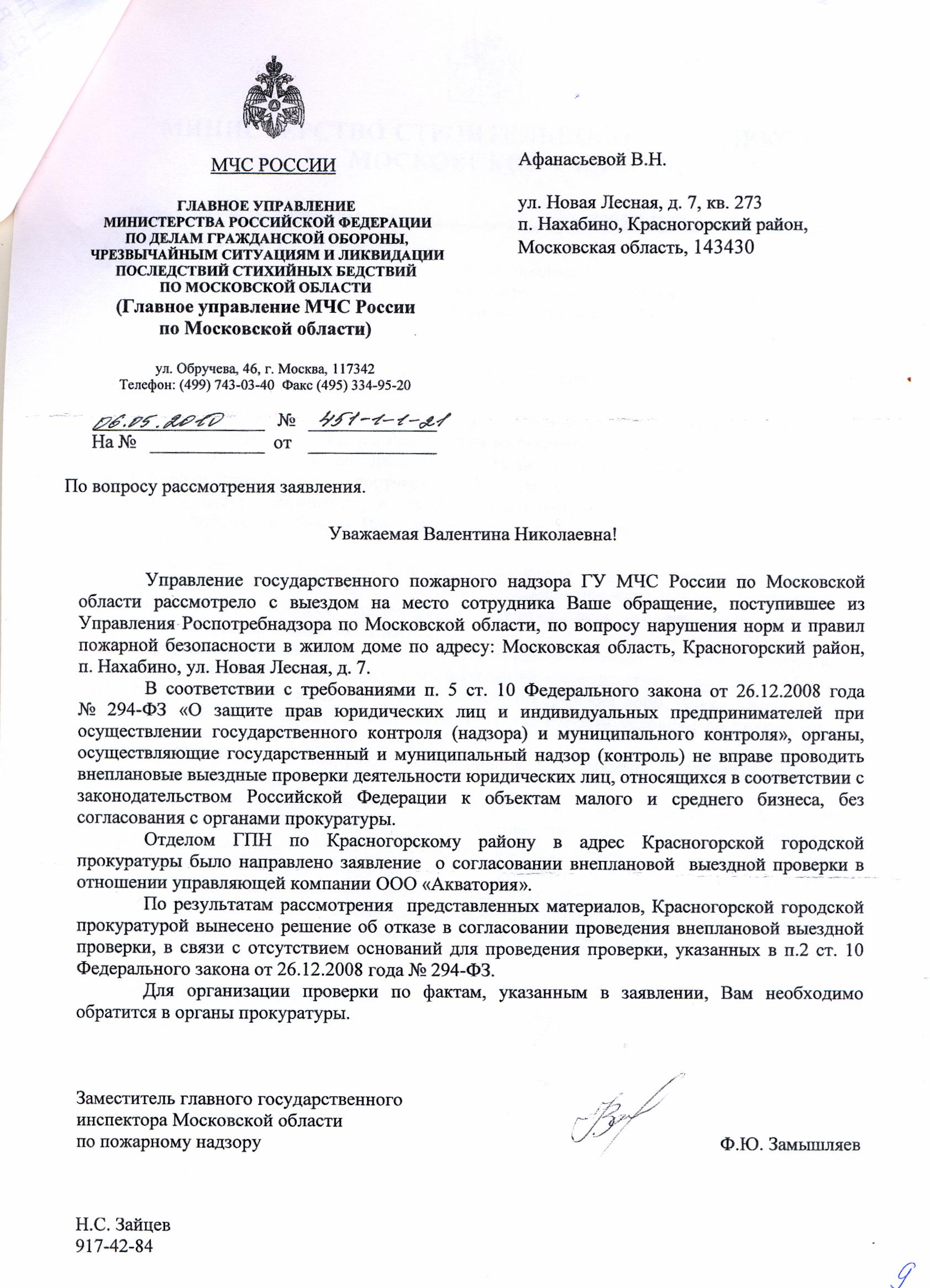 МЧС РОССИИ

ГЛАВНОЕ УПРАВЛЕНИЕ
МИНИСТЕРСТВА РОССИЙСКОЙ ФЕДЕРАЦИИ
ПО ДЕЛАМ ГРАЖДАНСКОЙ ОБОРОНЫ,
ЧРЕЗВЫЧАЙНЫМ СИТУАЦИЯМ И ЛИКВИДАЦИИ
ПОСЛЕДСТВИЙ СТИХИЙНЫХ БЕДСТВИЙ
ПО МОСКОВСКОЙ ОБЛАСТИ
(Главное управление МЧС России
по Московской области)

ул. Обручева, 46, г. Москва, 117342
Телефон: (499) 743-03-40 Факс (495) 334-95-20

06.05.2010 № 451-1-1-21
На № от

Афанасьевой В.Н.

ул. Новая Лесная, д. 7, кв. 273
п. Нахабино, Красногорский район,
Московская область, 143430

По вопросу рассмотрения заявления.

Уважаемая Валентина Николаевна!

Управление государственного пожарного надзора ГУ МЧС России по Московской области рассмотрело с выездом на место сотрудника Ваше обращение, поступившее из Управления Роспотребнадзора по Московской области, по вопросу нарушения норм и правил пожарной безопасности в жилом доме по адресу: Московская область, Красногорский район, п. Нахабино, ул. Новая Лесная, д. 7.

В соответствии с требованиями п. 5 ст. 10 Федерального закона от 26.12.2008 года № 294-ФЗ «О защите прав юридических лиц и индивидуальных предпринимателей при осуществлении государственного контроля (надзора) и муниципального контроля», органы, осуществляющие государственный и муниципальный надзор (контроль) не вправе проводить внеплановые выездные проверки деятельности юридических лиц, относящихся в соответствии с законодательством Российской Федерации к объектам малого и среднего бизнеса, без согласования с органами прокуратуры.

Отделом ГПН по Красногорскому району в адрес Красногорской городской прокуратуры было направлено заявление о согласовании внеплановой выездной проверки в отношении управляющей компании ООО «Акватория».

По результатам рассмотрения представленных материалов, Красногорской городской прокуратурой вынесено решение об отказе в согласовании проведения внеплановой выездной проверки, в связи с отсутствием оснований для проведения проверки, указанных в п.2 ст. 10 Федерального закона от 26.12.2008 года № 294-ФЗ.

Для организации проверки по фактам, указанным в заявлении, Вам необходимо обратится в органы прокуратуры.

Заместитель главного государственного
инспектора Московской области
по пожарному надзору

Ф.Ю. Замышляев

Н.С. Зайцев
917-42-84

9